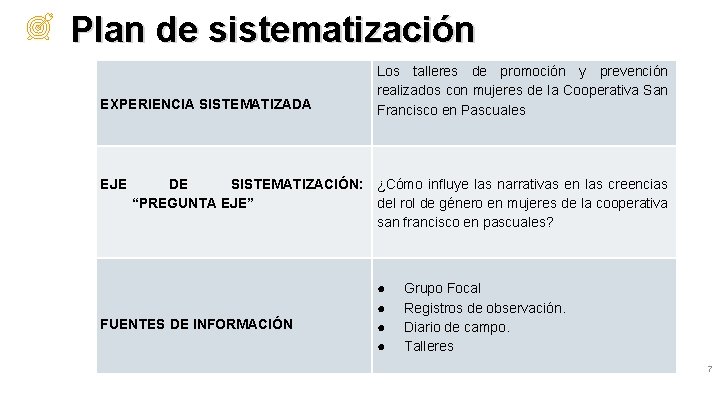 Plan de sistematización

| EXPERIENCIA SISTEMATIZADA | Los talleres de promoción y prevención realizados con mujeres de la Cooperativa San Francisco en Pascuales |
|---|---|
| EJE DE SISTEMATIZACIÓN: "PREGUNTA EJE" | ¿Cómo influye las narrativas en las creencias del rol de género en mujeres de la cooperativa san francisco en pascuales? |
| FUENTES DE INFORMACIÓN | • Grupo Focal • Registros de observación. • Diario de campo. • Talleres |

7